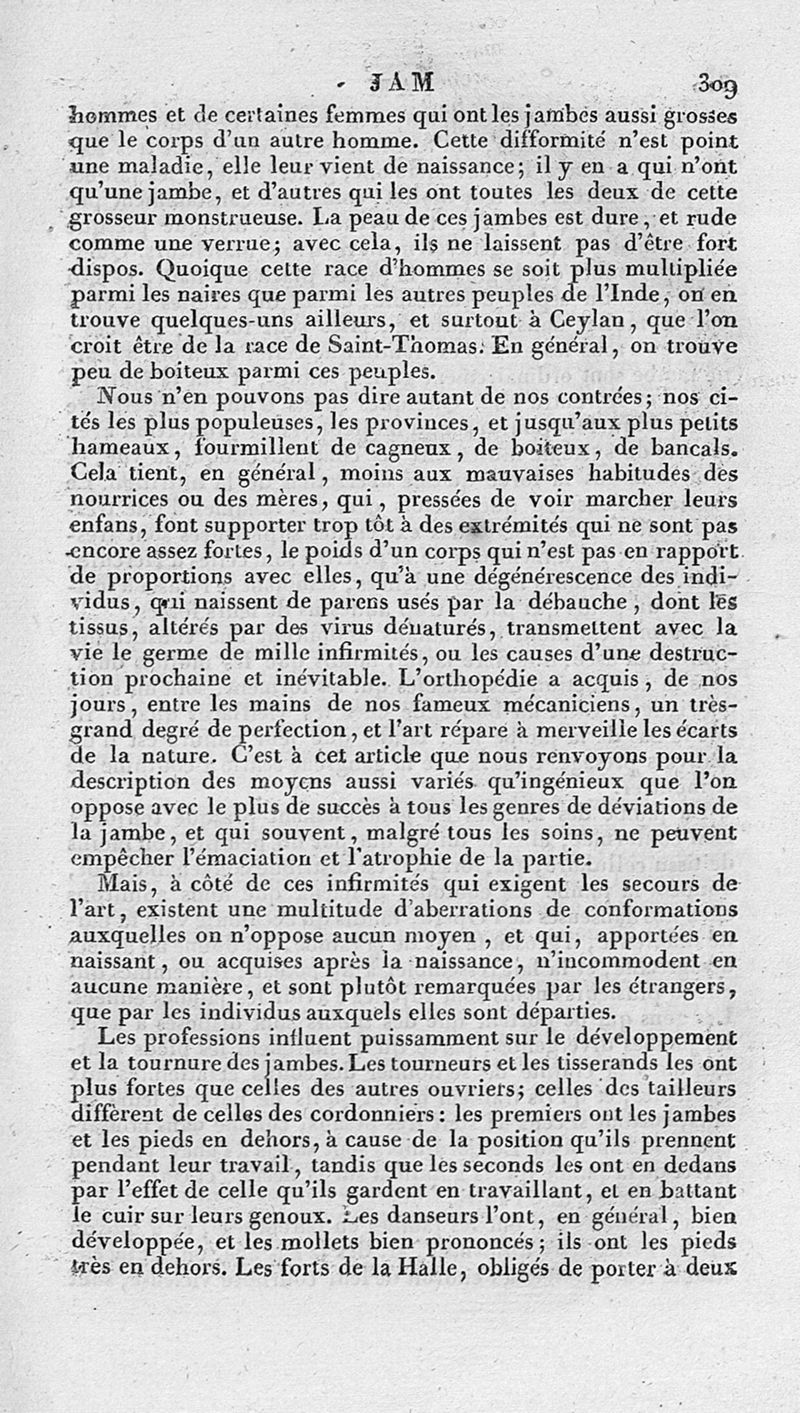 JAM 309

hommes et de certaines femmes qui ont les jambes aussi grosses que le corps d'un autre homme. Cette difformité n'est point une maladie, elle leur vient de naissance; il y en a qui n'ont qu'une jambe, et d'autres qui les ont toutes les deux de cette grosseur monstrueuse. La peau de ces jambes est dure, et rude comme une verrue; avec cela, ils ne laissent pas d'être fort dispos. Quoique cette race d'hommes se soit plus multipliée parmi les naires que parmi les autres peuples de l'Inde, on en trouve quelques-uns ailleurs, et surtout à Ceylan, que l'on croit être de la race de Saint-Thomas. En général, on trouve peu de boiteux parmi ces peuples.

Nous n'en pouvons pas dire autant de nos contrées; nos cités les plus populeuses, les provinces, et jusqu'aux plus petits hameaux, fourmillent de cagneux, de boiteux, de bancals. Cela tient, en général, moins aux mauvaises habitudes des nourrices ou des mères, qui, pressées de voir marcher leurs enfans, font supporter trop tôt à des extrémités qui ne sont pas encore assez fortes, le poids d'un corps qui n'est pas en rapport de proportions avec elles, qu'à une dégénérescence des individus, qui naissent de parens usés par la débauche, dont les tissus, altérés par des virus dénaturés, transmettent avec la vie le germe de mille infirmités, ou les causes d'une destruction prochaine et inévitable. L'orthopédie a acquis, de nos jours, entre les mains de nos fameux mécaniciens, un très-grand degré de perfection, et l'art répare à merveille les écarts de la nature. C'est à cet article que nous renvoyons pour la description des moyens aussi variés qu'ingénieux que l'on oppose avec le plus de succès à tous les genres de déviations de la jambe, et qui souvent, malgré tous les soins, ne peuvent empêcher l'émaciation et l'atrophie de la partie.

Mais, à côté de ces infirmités qui exigent les secours de l'art, existent une multitude d'aberrations de conformations auxquelles on n'oppose aucun moyen, et qui, apportées en naissant, ou acquises après la naissance, n'incommodent en aucune manière, et sont plutôt remarquées par les étrangers, que par les individus auxquels elles sont départies.

Les professions influent puissamment sur le développement et la tournure des jambes. Les tourneurs et les tisserands les ont plus fortes que celles des autres ouvriers; celles des tailleurs diffèrent de celles des cordonniers: les premiers ont les jambes et les pieds en dehors, à cause de la position qu'ils prennent pendant leur travail, tandis que les seconds les ont en dedans par l'effet de celle qu'ils gardent en travaillant, et en battant le cuir sur leurs genoux. Les danseurs l'ont, en général, bien développée, et les mollets bien prononcés; ils ont les pieds très en dehors. Les forts de la Halle, obligés de porter à deux